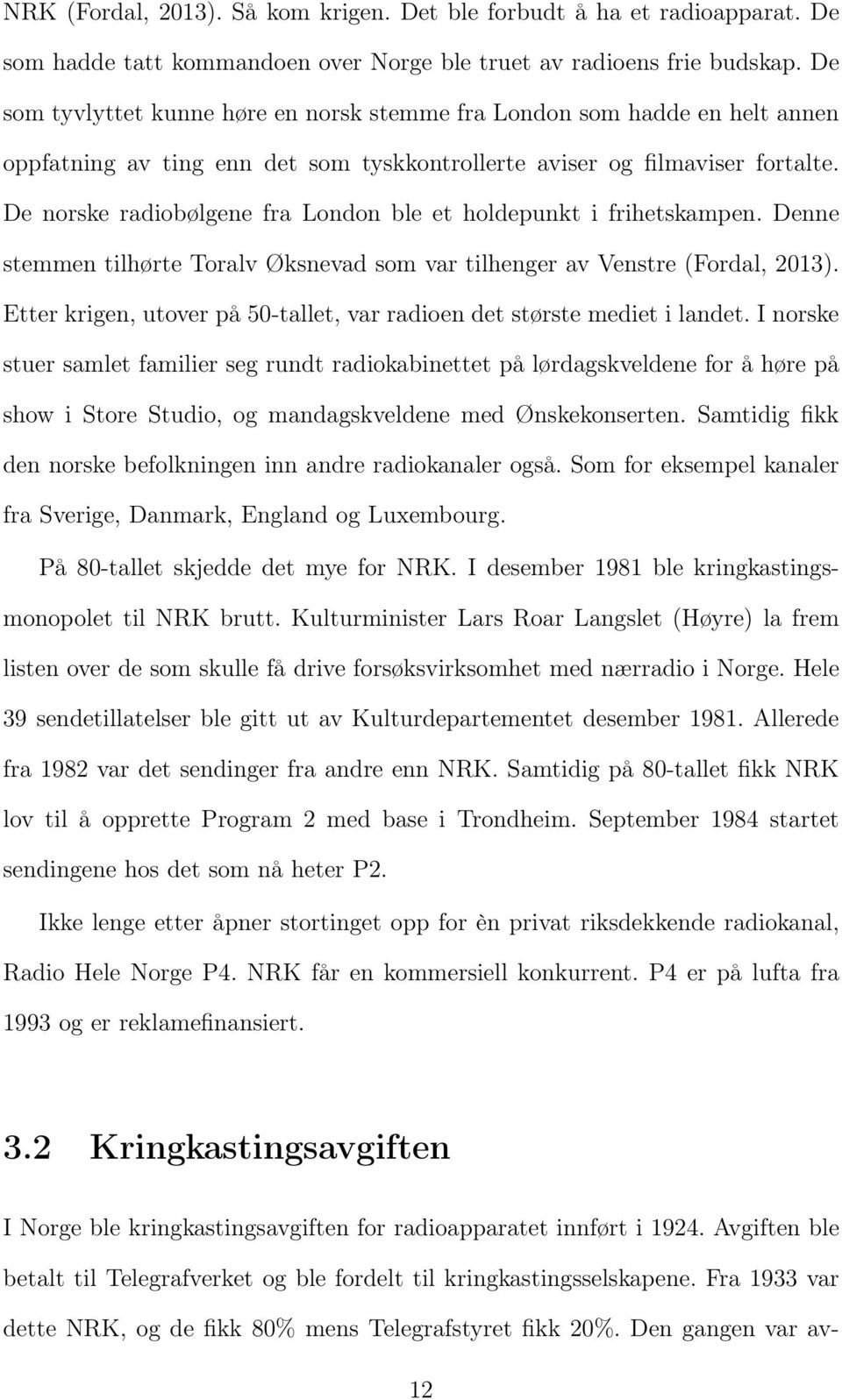 NRK (Fordal, 2013). Så kom krigen. Det ble forbudt å ha et radioapparat. De som hadde tatt kommandoen over Norge ble truet av radioens frie budskap. De som tyvlyttet kunne høre en norsk stemme fra London som hadde en helt annen oppfatning av ting enn det som tyskkontrollerte aviser og filmaviser fortalte. De norske radiobølgene fra London ble et holdepunkt i frihetskampen. Denne stemmen tilhørte Toralv Øksnevad som var tilhenger av Venstre (Fordal, 2013). Etter krigen, utover på 50-tallet, var radioen det største mediet i landet. I norske stuer samlet familier seg rundt radiokabinettet på lørdagskveldene for å høre på show i Store Studio, og mandagskveldene med Ønskekonserten. Samtidig fikk den norske befolkningen inn andre radiokanaler også. Som for eksempel kanaler fra Sverige, Danmark, England og Luxembourg.

På 80-tallet skjedde det mye for NRK. I desember 1981 ble kringkastingsmonopolet til NRK brutt. Kulturminister Lars Roar Langslet (Høyre) la frem listen over de som skulle få drive forsøksvirksomhet med nærradio i Norge. Hele 39 sendetillatelser ble gitt ut av Kulturdepartementet desember 1981. Allerede fra 1982 var det sendinger fra andre enn NRK. Samtidig på 80-tallet fikk NRK lov til å opprette Program 2 med base i Trondheim. September 1984 startet sendingene hos det som nå heter P2.

Ikke lenge etter åpner stortinget opp for èn privat riksdekkende radiokanal, Radio Hele Norge P4. NRK får en kommersiell konkurrent. P4 er på lufta fra 1993 og er reklamefinansiert.

3.2 Kringkastingsavgiften

I Norge ble kringkastingsavgiften for radioapparatet innført i 1924. Avgiften ble betalt til Telegrafverket og ble fordelt til kringkastingsselskapene. Fra 1933 var dette NRK, og de fikk 80% mens Telegrafstyret fikk 20%. Den gangen var av-

12